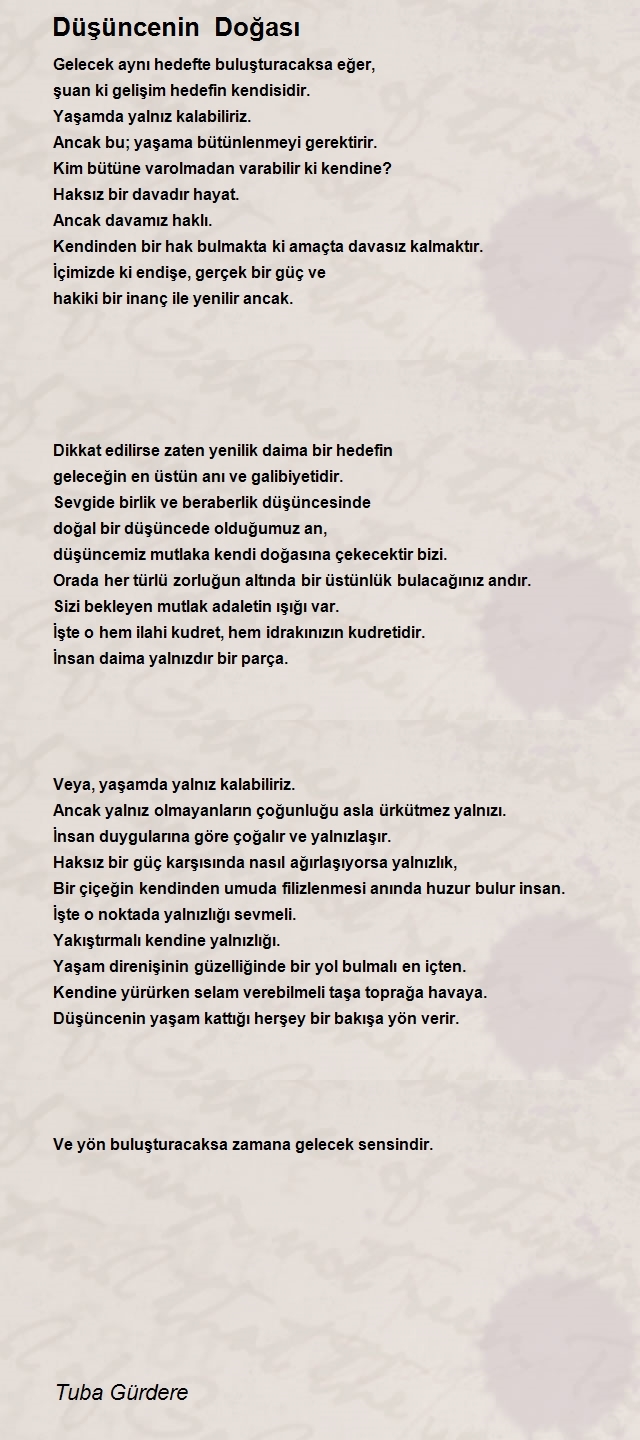 Düşüncenin Doğası

Gelecek aynı hedefte buluşturacaksa eğer,
şuan ki gelişim hedefin kendisidir.
Yaşamda yalnız kalabiliriz.
Ancak bu; yaşama bütünlenmeyi gerektirir.
Kim bütüne varolmadan varabilir ki kendine?
Haksız bir davadır hayat.
Ancak davamız haklı.
Kendinden bir hak bulmakta ki amaçta davasız kalmaktır.
İçimizde ki endişe, gerçek bir güç ve
hakiki bir inanç ile yenilir ancak.

Dikkat edilirse zaten yenilik daima bir hedefin
geleceğin en üstün anı ve galibiyetidir.
Sevgide birlik ve beraberlik düşüncesinde
doğal bir düşüncede olduğumuz an,
düşüncemiz mutlaka kendi doğasına çekecektir bizi.
Orada her türlü zorluğun altında bir üstünlük bulacağınız andır.
Sizi bekleyen mutlak adaletin ışığı var.
İşte o hem ilahi kudret, hem idrakınızın kudretidir.
İnsan daima yalnızdır bir parça.

Veya, yaşamda yalnız kalabiliriz.
Ancak yalnız olmayanların çoğunluğu asla ürkütmez yalnızı.
İnsan duygularına göre çoğalır ve yalnızlaşır.
Haksız bir güç karşısında nasıl ağırlaşıyorsa yalnızlık,
Bir çiçeğin kendinden umuda filizlenmesi anında huzur bulur insan.
İşte o noktada yalnızlığı sevmeli.
Yakıştırmalı kendine yalnızlığı.
Yaşam direnişinin güzelliğinde bir yol bulmalı en içten.
Kendine yürürken selam verebilmeli taşa toprağa havaya.
Düşüncenin yaşam kattığı herşey bir bakışa yön verir.

Ve yön buluşturacaksa zamana gelecek sensindir.

Tuba Gürdere